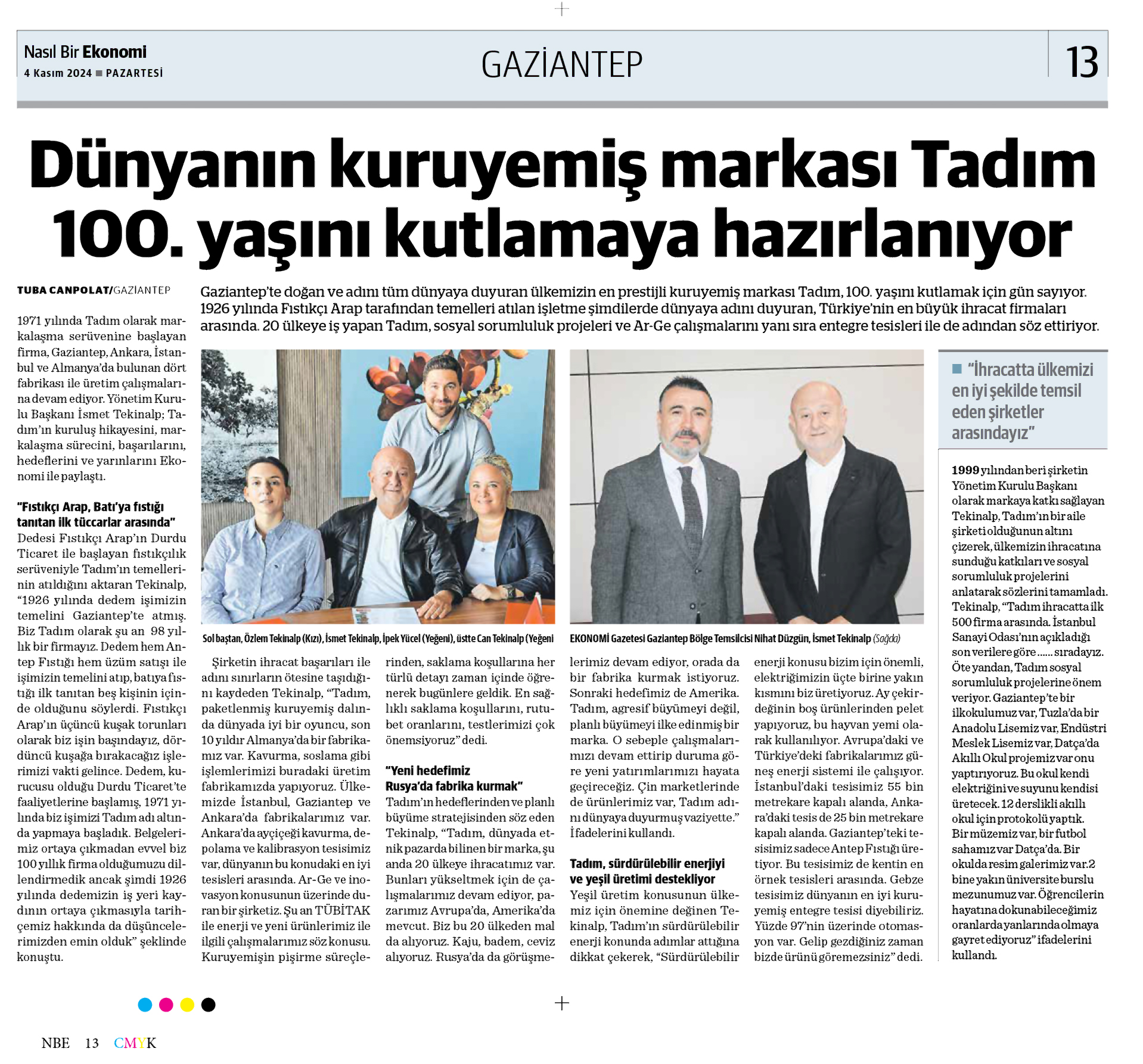 Nasıl Bir Ekonomi
4 Kasım 2024 ■ PAZARTESİ

GAZİANTEP

13

Dünyanın kuruyemiş markası Tadım 100. yaşını kutlamaya hazırlanıyor

TUBA CANPOLAT/GAZİANTEP

Gaziantep'te doğan ve adını tüm dünyaya duyuran ülkemizin en prestijli kuruyemiş markası Tadım, 100. yaşını kutlamak için gün sayıyor. 1926 yılında Fıstıkçı Arap tarafından temelleri atılan işletme şimdilerde dünyaya adını duyuran, Türkiye'nin en büyük ihracat firmaları arasında. 20 ülkeye iş yapan Tadım, sosyal sorumluluk projeleri ve Ar-Ge çalışmalarını yanı sıra entegre tesisleri ile de adından söz ettiriyor.

1971 yılında Tadım olarak markalaşma serüvenine başlayan firma, Gaziantep, Ankara, İstanbul ve Almanya'da bulunan dört fabrikası ile üretim çalışmalarına devam ediyor. Yönetim Kurulu Başkanı İsmet Tekinalp; Tadım'ın kuruluş hikayesini, markalaşma sürecini, başarılarını, hedeflerini ve yarınlarını Ekonomi ile paylaştı.

"Fıstıkçı Arap, Batı'ya fıstığı tanıtan ilk tüccarlar arasında"
Dedesi Fıstıkçı Arap'ın Durdu Ticaret ile başlayan fıstıkçılık serüveniyle Tadım'ın temellerinin atıldığını aktaran Tekinalp, "1926 yılında dedem işimizin temelini Gaziantep'te atmış. Biz Tadım olarak şu an 98 yıllık bir firmayız. Dedem hem Antep Fıstığı hem üzüm satışı ile işimizin temelini atıp, batıya fıstığı ilk tanıtan beş kişinin içinde olduğunu söylerdi. Fıstıkçı Arap'ın üçüncü kuşak torunları olarak biz işin başındayız, dördüncü kuşağa bırakacağız işlerimizi vakti gelince. Dedem, kurucusu olduğu Durdu Ticaret'te faaliyetlerine başlamış, 1971 yılında biz işimizi Tadım adı altında yapmaya başladık. Belgelerimiz ortaya çıkmadan evvel biz 100 yıllık firma olduğumuzu dillendirmedik ancak şimdi 1926 yılında dedemizin iş yeri kaydının ortaya çıkmasıyla tarihçemiz hakkında da düşüncelerimizden emin olduk" şeklinde konuştu.

Sol baştan, Özlem Tekinalp (Kızı), İsmet Tekinalp, İpek Yücel (Yeğeni), üstte Can Tekinalp (Yeğeni

EKONOMİ Gazetesi Gaziantep Bölge Temsilcisi Nihat Düzgün, İsmet Tekinalp (Sağda)

Şirketin ihracat başarıları ile adını sınırların ötesine taşıdığını kaydeden Tekinalp, "Tadım, paketlenmiş kuruyemiş dalında dünyada iyi bir oyuncu, son 10 yıldır Almanya'da bir fabrikamız var. Kavurma, soslama gibi işlemlerimizi buradaki üretim fabrikamızda yapıyoruz. Ülkemizde İstanbul, Gaziantep ve Ankara'da fabrikalarımız var. Ankara'da ayçiçeği kavurma, depolama ve kalibrasyon tesisimiz var, dünyanın bu konudaki en iyi tesisleri arasında. Ar-Ge ve inovasyon konusunun üzerinde duran bir şirketiz. Şu an TÜBİTAK ile enerji ve yeni ürünlerimiz ile ilgili çalışmalarımız söz konusu. Kuruyemişin pişirme süreçlerinden, saklama koşullarına her türlü detayı zaman içinde öğrenerek bugünlere geldik. En sağlıklı saklama koşullarını, rutubet oranlarını, testlerimizi çok önemsiyoruz" dedi.

"Yeni hedefimiz Rusya'da fabrika kurmak"
Tadım'ın hedeflerinden ve planlı büyüme stratejisinden söz eden Tekinalp, "Tadım, dünyada etnik pazarda bilinen bir marka, şu anda 20 ülkeye ihracatımız var. Bunları yükseltmek için de çalışmalarımız devam ediyor, pazarımız Avrupa'da, Amerika'da mevcut. Biz bu 20 ülkeden mal da alıyoruz. Kaju, badem, ceviz alıyoruz. Rusya'da da görüşmelerimiz devam ediyor, orada da bir fabrika kurmak istiyoruz. Sonraki hedefimiz de Amerika. Tadım, agresif büyümeyi değil, planlı büyümeyi ilke edinmiş bir marka. O sebeple çalışmalarımızı devam ettirip duruma göre yeni yatırımlarımızı hayata geçireceğiz. Çin marketlerinde de ürünlerimiz var, Tadım adını dünyaya duyurmuş vaziyette." İfadelerini kullandı.

Tadım, sürdürülebilir enerjiyi ve yeşil üretimi destekliyor
Yeşil üretim konusunun ülkemiz için önemine değinen Tekinalp, Tadım'ın sürdürülebilir enerji konunda adımlar attığına dikkat çekerek, "Sürdürülebilir enerji konusu bizim için önemli, elektriğimizin üçte birine yakın kısmını biz üretiyoruz. Ay çekirdeğinin boş ürünlerinden pelet yapıyoruz, bu hayvan yemi olarak kullanılıyor. Avrupa'daki ve Türkiye'deki fabrikalarımız güneş enerji sistemi ile çalışıyor. İstanbul'daki tesisimiz 55 bin metrekare kapalı alanda, Ankara'daki tesis de 25 bin metrekare kapalı alanda. Gaziantep'teki tesisimiz sadece Antep Fıstığı üretiyor. Bu tesisimiz de kentin en örnek tesisleri arasında. Gebze tesisimiz dünyanın en iyi kuruyemiş entegre tesisi diyebiliriz. Yüzde 97'nin üzerinde otomasyon var. Gelip gezdiğiniz zaman bizde ürünü göremezsiniz" dedi.

■ "İhracatta ülkemizi en iyi şekilde temsil eden şirketler arasındayız"

1999 yılından beri şirketin Yönetim Kurulu Başkanı olarak markaya katkı sağlayan Tekinalp, Tadım'ın bir aile şirketi olduğunun altını çizerek, ülkemizin ihracatına sunduğu katkıları ve sosyal sorumluluk projelerini anlatarak sözlerini tamamladı. Tekinalp, "Tadım ihracatta ilk 500 firma arasında. İstanbul Sanayi Odası'nın açıkladığı son verilere göre ...... sıradayız. Öte yandan, Tadım sosyal sorumluluk projelerine önem veriyor. Gaziantep'te bir ilkokulumuz var, Tuzla'da bir Anadolu Lisemiz var, Endüstri Meslek Lisemiz var, Datça'da Akıllı Okul projemiz var onu yaptırıyoruz. Bu okul kendi elektriğini ve suyunu kendisi üretecek. 12 derslikli akıllı okul için protokolü yaptık. Bir müzemiz var, bir futbol sahamız var Datça'da. Bir okulda resim galerimiz var. 2 bine yakın üniversite burslu mezunumuz var. Öğrencilerin hayatına dokunabileceğimiz oranlarda yanlarında olmaya gayret ediyoruz" ifadelerini kullandı.

NBE 13 CMYK